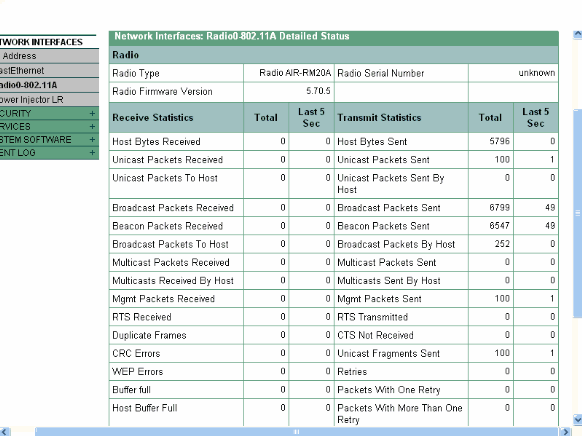 TWORK INTERFACES
Address
astEthernet
adio0-802.11A
ower Injector LR
CURITY +
RVICES +
STEM SOFTWARE +
ENT LOG +

Network Interfaces: Radio0-802.11A Detailed Status

Radio

| Radio Type | Radio AIR-RM20A | Radio Serial Number | unknown |
|---|---|---|---|
| Radio Firmware Version | 5.70.5 | | |

| Receive Statistics | Total | Last 5 Sec | Transmit Statistics | Total | Last 5 Sec |
|---|---|---|---|---|---|
| Host Bytes Received | 0 | 0 | Host Bytes Sent | 5796 | 0 |
| Unicast Packets Received | 0 | 0 | Unicast Packets Sent | 100 | 1 |
| Unicast Packets To Host | 0 | 0 | Unicast Packets Sent By Host | 0 | 0 |
| Broadcast Packets Received | 0 | 0 | Broadcast Packets Sent | 6799 | 49 |
| Beacon Packets Received | 0 | 0 | Beacon Packets Sent | 6547 | 49 |
| Broadcast Packets To Host | 0 | 0 | Broadcast Packets By Host | 252 | 0 |
| Multicast Packets Received | 0 | 0 | Multicast Packets Sent | 0 | 0 |
| Multicasts Received By Host | 0 | 0 | Multicasts Sent By Host | 0 | 0 |
| Mgmt Packets Received | 0 | 0 | Mgmt Packets Sent | 100 | 1 |
| RTS Received | 0 | 0 | RTS Transmitted | 0 | 0 |
| Duplicate Frames | 0 | 0 | CTS Not Received | 0 | 0 |
| CRC Errors | 0 | 0 | Unicast Fragments Sent | 100 | 1 |
| WEP Errors | 0 | 0 | Retries | 0 | 0 |
| Buffer full | 0 | 0 | Packets With One Retry | 0 | 0 |
| Host Buffer Full | 0 | 0 | Packets With More Than One Retry | 0 | 0 |